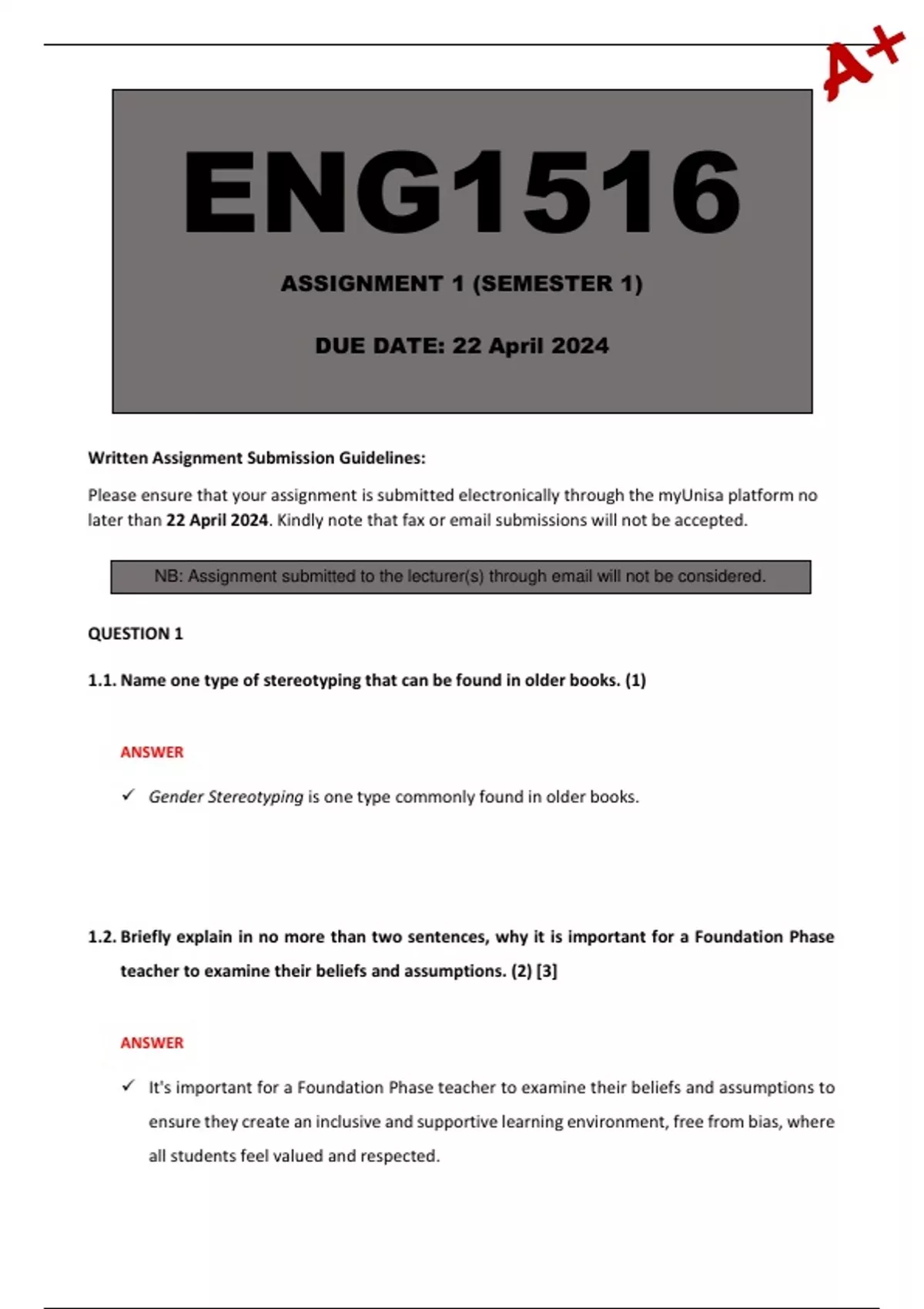 A+

ENG1516

ASSIGNMENT 1 (SEMESTER 1)

DUE DATE: 22 April 2024

Written Assignment Submission Guidelines:

Please ensure that your assignment is submitted electronically through the myUnisa platform no later than 22 April 2024. Kindly note that fax or email submissions will not be accepted.

NB: Assignment submitted to the lecturer(s) through email will not be considered.

QUESTION 1

1.1. Name one type of stereotyping that can be found in older books. (1)

ANSWER

✓ Gender Stereotyping is one type commonly found in older books.

1.2. Briefly explain in no more than two sentences, why it is important for a Foundation Phase teacher to examine their beliefs and assumptions. (2) [3]

ANSWER

✓ It's important for a Foundation Phase teacher to examine their beliefs and assumptions to ensure they create an inclusive and supportive learning environment, free from bias, where all students feel valued and respected.